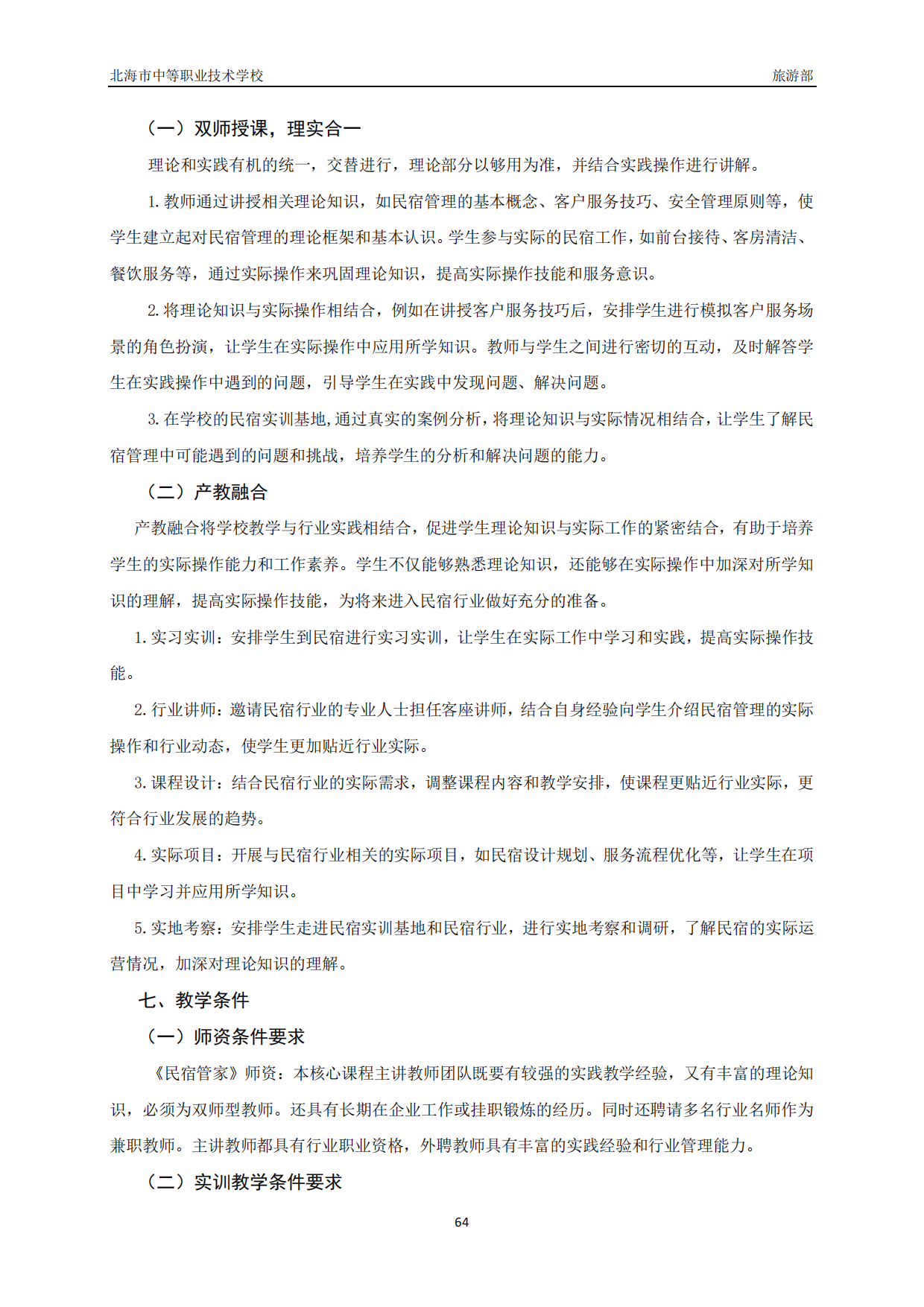 北海市中等职业技术学校　　旅游部

（一）双师授课，理实合一

理论和实践有机的统一，交替进行，理论部分以够用为准，并结合实践操作进行讲解。

1. 教师通过讲授相关理论知识，如民宿管理的基本概念、客户服务技巧、安全管理原则等，使学生建立起对民宿管理的理论框架和基本认识。学生参与实际的民宿工作，如前台接待、客房清洁、餐饮服务等，通过实际操作来巩固理论知识，提高实际操作技能和服务意识。

2. 将理论知识与实际操作相结合，例如在讲授客户服务技巧后，安排学生进行模拟客户服务场景的角色扮演，让学生在实际操作中应用所学知识。教师与学生之间进行密切的互动，及时解答学生在实践操作中遇到的问题，引导学生在实践中发现问题、解决问题。

3. 在学校的民宿实训基地，通过真实的案例分析，将理论知识与实际情况相结合，让学生了解民宿管理中可能遇到的问题和挑战，培养学生的分析和解决问题的能力。

（二）产教融合

产教融合将学校教学与行业实践相结合，促进学生理论知识与实际工作的紧密结合，有助于培养学生的实际操作能力和工作素养。学生不仅能够熟悉理论知识，还能够在实际操作中加深对所学知识的理解，提高实际操作技能，为将来进入民宿行业做好充分的准备。

1. 实习实训：安排学生到民宿进行实习实训，让学生在实际工作中学习和实践，提高实际操作技能。

2. 行业讲师：邀请民宿行业的专业人士担任客座讲师，结合自身经验向学生介绍民宿管理的实际操作和行业动态，使学生更加贴近行业实际。

3. 课程设计：结合民宿行业的实际需求，调整课程内容和教学安排，使课程更贴近行业实际，更符合行业发展的趋势。

4. 实际项目：开展与民宿行业相关的实际项目，如民宿设计规划、服务流程优化等，让学生在项目中学习并应用所学知识。

5. 实地考察：安排学生走进民宿实训基地和民宿行业，进行实地考察和调研，了解民宿的实际运营情况，加深对理论知识的理解。

七、教学条件

（一）师资条件要求

《民宿管家》师资：本核心课程主讲教师团队既要有较强的实践教学经验，又有丰富的理论知识，必须为双师型教师。还具有长期在企业工作或挂职锻炼的经历。同时还聘请多名行业名师作为兼职教师。主讲教师都具有行业职业资格，外聘教师具有丰富的实践经验和行业管理能力。

（二）实训教学条件要求

64